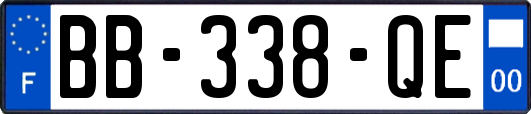 F

BB-338-QE

00